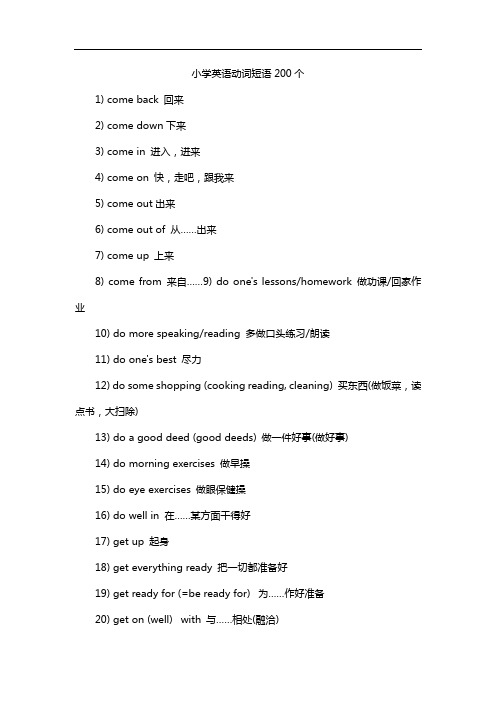 小学英语动词短语 200 个

1) come back 回来

2) come down 下来

3) come in 进入，进来

4) come on 快，走吧，跟我来

5) come out 出来

6) come out of 从……出来

7) come up 上来

8) come from 来自……9) do one's lessons/homework 做功课/回家作业

10) do more speaking/reading 多做口头练习/朗读

11) do one's best 尽力

12) do some shopping (cooking reading, cleaning) 买东西(做饭菜，读点书，大扫除)

13) do a good deed (good deeds) 做一件好事(做好事)

14) do morning exercises 做早操

15) do eye exercises 做眼保健操

16) do well in 在……某方面干得好

17) get up 起身

18) get everything ready 把一切都准备好

19) get ready for (=be ready for) 为……作好准备

20) get on (well) with 与……相处(融洽)